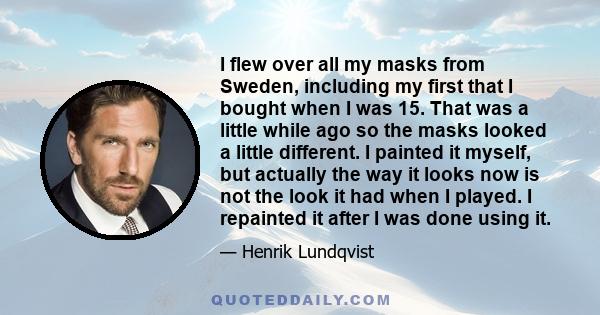 I flew over all my masks from Sweden, including my first that I bought when I was 15. That was a little while ago so the masks looked a little different. I painted it myself, but actually the way it looks now is not the look it had when I played. I repainted it after I was done using it.

— Henrik Lundqvist

QUOTEDDAILY.COM